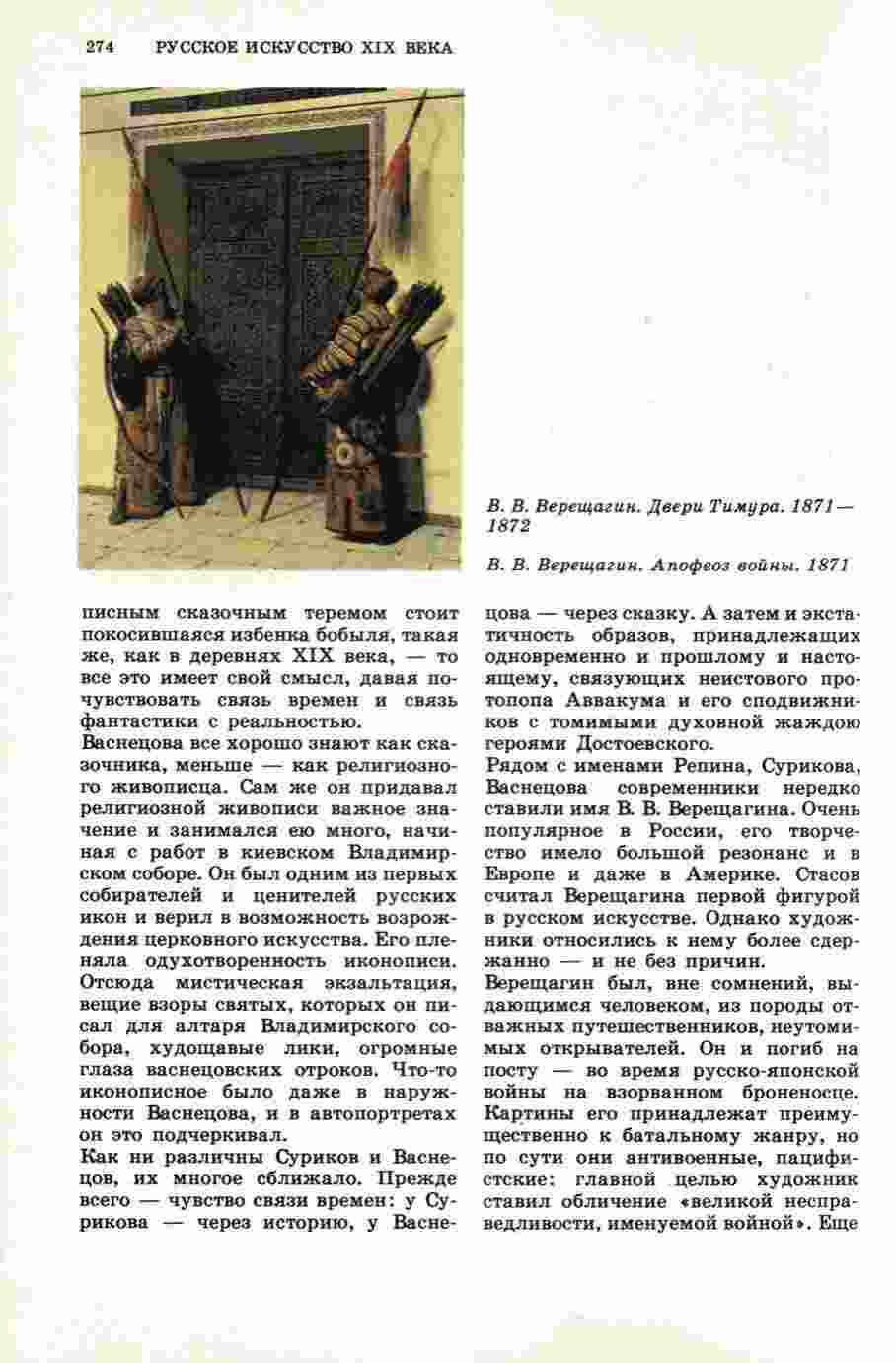 274 РУССКОЕ ИСКУССТВО XIX ВЕКА

В. В. Верещагин. Двери Тимура. 1871—1872

В. В. Верещагин. Апофеоз войны. 1871

писным сказочным теремом стоит покосившаяся избенка бобыля, такая же, как в деревнях XIX века, — то все это имеет свой смысл, давая почувствовать связь времен и связь фантастики с реальностью.

Васнецова все хорошо знают как сказочника, меньше — как религиозного живописца. Сам же он придавал религиозной живописи важное значение и занимался ею много, начиная с работ в киевском Владимирском соборе. Он был одним из первых собирателей и ценителей русских икон и верил в возможность возрождения церковного искусства. Его пленяла одухотворенность иконописи. Отсюда мистическая экзальтация, вещие взоры святых, которых он писал для алтаря Владимирского собора, худощавые лики, огромные глаза васнецовских отроков. Что-то иконописное было даже в наружности Васнецова, и в автопортретах он это подчеркивал.

Как ни различны Суриков и Васнецов, их многое сближало. Прежде всего — чувство связи времен: у Сурикова — через историю, у Васнецова — через сказку. А затем и экстатичность образов, принадлежащих одновременно и прошлому и настоящему, связующих неистового протопопа Аввакума и его сподвижников с томимыми духовной жаждою героями Достоевского.

Рядом с именами Репина, Сурикова, Васнецова современники нередко ставили имя В. В. Верещагина. Очень популярное в России, его творчество имело большой резонанс и в Европе и даже в Америке. Стасов считал Верещагина первой фигурой в русском искусстве. Однако художники относились к нему более сдержанно — и не без причин.

Верещагин был, вне сомнений, выдающимся человеком, из породы отважных путешественников, неутомимых открывателей. Он и погиб на посту — во время русско-японской войны на взорванном броненосце. Картины его принадлежат преимущественно к батальному жанру, но по сути они антивоенные, пацифистские: главной целью художник ставил обличение «великой несправедливости, именуемой войной». Еще